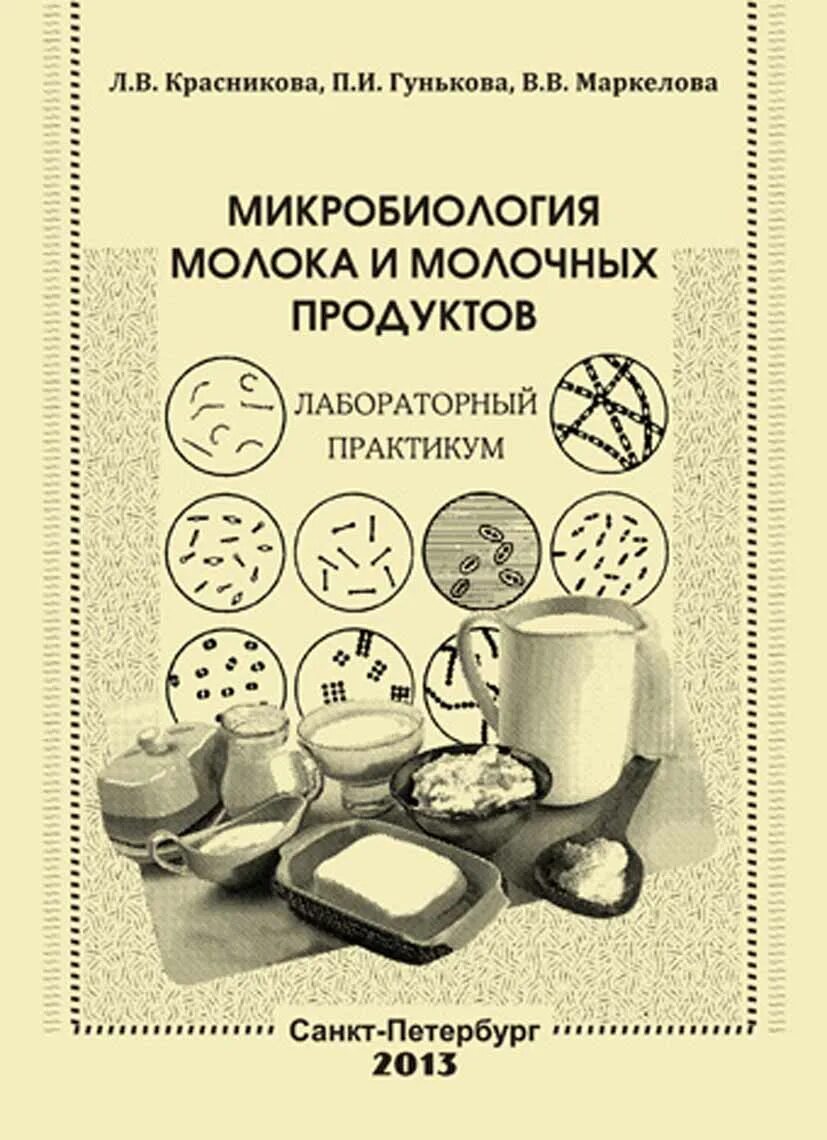 Л.В. Красникова, П.И. Гунькова, В.В. Маркелова

МИКРОБИОЛОГИЯ
МОЛОКА И МОЛОЧНЫХ
ПРОДУКТОВ

ЛАБОРАТОРНЫЙ
ПРАКТИКУМ

Санкт-Петербург
2013